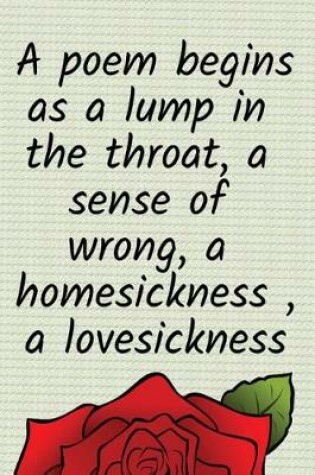 A poem begins as a lump in the throat, a sense of wrong, a homesickness , a lovesickness